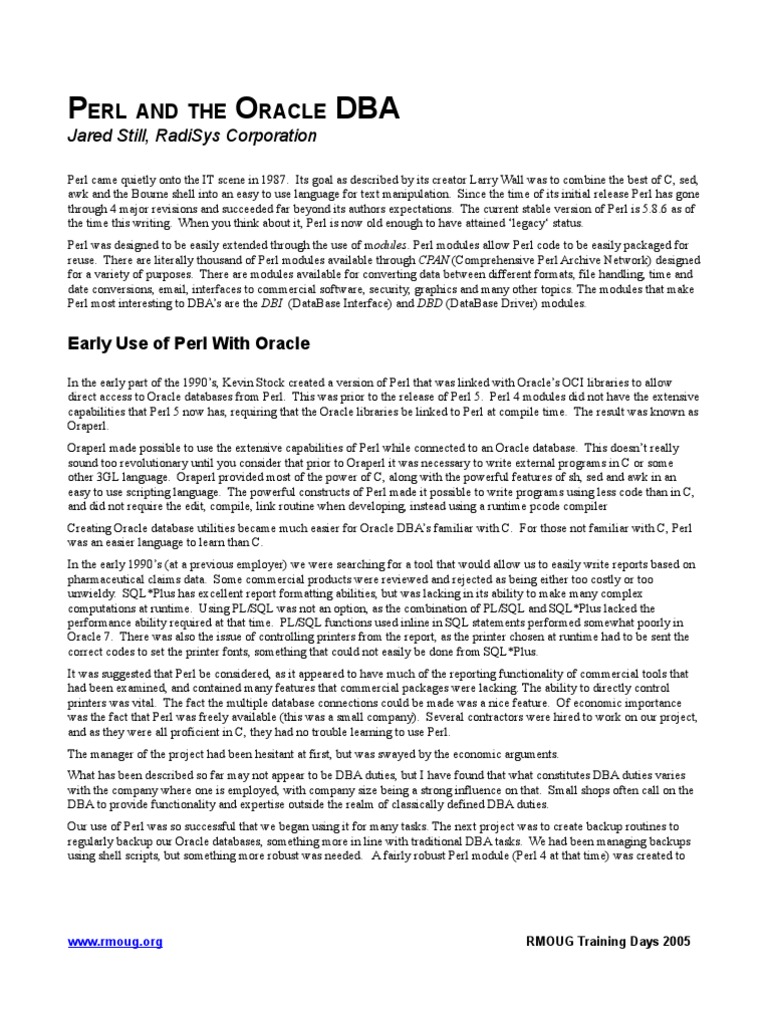 PERL AND THE ORACLE DBA
Jared Still, RadiSys Corporation

Perl came quietly onto the IT scene in 1987. Its goal as described by its creator Larry Wall was to combine the best of C, sed, awk and the Bourne shell into an easy to use language for text manipulation. Since the time of its initial release Perl has gone through 4 major revisions and succeeded far beyond its authors expectations. The current stable version of Perl is 5.8.6 as of the time this writing. When you think about it, Perl is now old enough to have attained 'legacy' status.

Perl was designed to be easily extended through the use of modules. Perl modules allow Perl code to be easily packaged for reuse. There are literally thousand of Perl modules available through CPAN (Comprehensive Perl Archive Network) designed for a variety of purposes. There are modules available for converting data between different formats, file handling, time and date conversions, email, interfaces to commercial software, security, graphics and many other topics. The modules that make Perl most interesting to DBA's are the DBI (DataBase Interface) and DBD (DataBase Driver) modules.

Early Use of Perl With Oracle

In the early part of the 1990's, Kevin Stock created a version of Perl that was linked with Oracle's OCI libraries to allow direct access to Oracle databases from Perl. This was prior to the release of Perl 5. Perl 4 modules did not have the extensive capabilities that Perl 5 now has, requiring that the Oracle libraries be linked to Perl at compile time. The result was known as Oraperl.

Oraperl made possible to use the extensive capabilities of Perl while connected to an Oracle database. This doesn't really sound too revolutionary until you consider that prior to Oraperl it was necessary to write external programs in C or some other 3GL language. Oraperl provided most of the power of C, along with the powerful features of sh, sed and awk in an easy to use scripting language. The powerful constructs of Perl made it possible to write programs using less code than in C, and did not require the edit, compile, link routine when developing, instead using a runtime pcode compiler

Creating Oracle database utilities became much easier for Oracle DBA's familiar with C. For those not familiar with C, Perl was an easier language to learn than C.

In the early 1990's (at a previous employer) we were searching for a tool that would allow us to easily write reports based on pharmaceutical claims data. Some commercial products were reviewed and rejected as being either too costly or too unwieldy. SQL*Plus has excellent report formatting abilities, but was lacking in its ability to make many complex computations at runtime. Using PL/SQL was not an option, as the combination of PL/SQL and SQL*Plus lacked the performance ability required at that time. PL/SQL functions used inline in SQL statements performed somewhat poorly in Oracle 7. There was also the issue of controlling printers from the report, as the printer chosen at runtime had to be sent the correct codes to set the printer fonts, something that could not easily be done from SQL*Plus.

It was suggested that Perl be considered, as it appeared to have much of the reporting functionality of commercial tools that had been examined, and contained many features that commercial packages were lacking. The ability to directly control printers was vital. The fact the multiple database connections could be made was a nice feature. Of economic importance was the fact that Perl was freely available (this was a small company). Several contractors were hired to work on our project, and as they were all proficient in C, they had no trouble learning to use Perl.

The manager of the project had been hesitant at first, but was swayed by the economic arguments.

What has been described so far may not appear to be DBA duties, but I have found that what constitutes DBA duties varies with the company where one is employed, with company size being a strong influence on that. Small shops often call on the DBA to provide functionality and expertise outside the realm of classically defined DBA duties.

Our use of Perl was so successful that we began using it for many tasks. The next project was to create backup routines to regularly backup our Oracle databases, something more in line with traditional DBA tasks. We had been managing backups using shell scripts, but something more robust was needed. A fairly robust Perl module (Perl 4 at that time) was created to

www.rmoug.org
RMOUG Training Days 2005